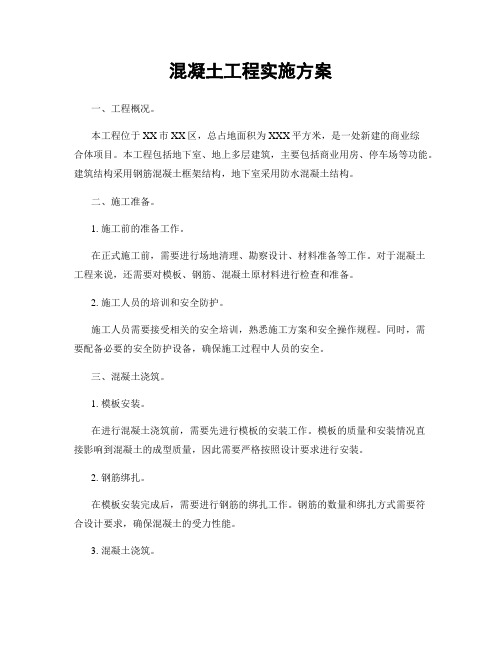 混凝土工程实施方案

一、工程概况。

本工程位于XX市XX区，总占地面积为XXX平方米，是一处新建的商业综合体项目。本工程包括地下室、地上多层建筑，主要包括商业用房、停车场等功能。建筑结构采用钢筋混凝土框架结构，地下室采用防水混凝土结构。

二、施工准备。

1. 施工前的准备工作。

在正式施工前，需要进行场地清理、勘察设计、材料准备等工作。对于混凝土工程来说，还需要对模板、钢筋、混凝土原材料进行检查和准备。

2. 施工人员的培训和安全防护。

施工人员需要接受相关的安全培训，熟悉施工方案和安全操作规程。同时，需要配备必要的安全防护设备，确保施工过程中人员的安全。

三、混凝土浇筑。

1. 模板安装。

在进行混凝土浇筑前，需要先进行模板的安装工作。模板的质量和安装情况直接影响到混凝土的成型质量，因此需要严格按照设计要求进行安装。

2. 钢筋绑扎。

在模板安装完成后，需要进行钢筋的绑扎工作。钢筋的数量和绑扎方式需要符合设计要求，确保混凝土的受力性能。

3. 混凝土浇筑。